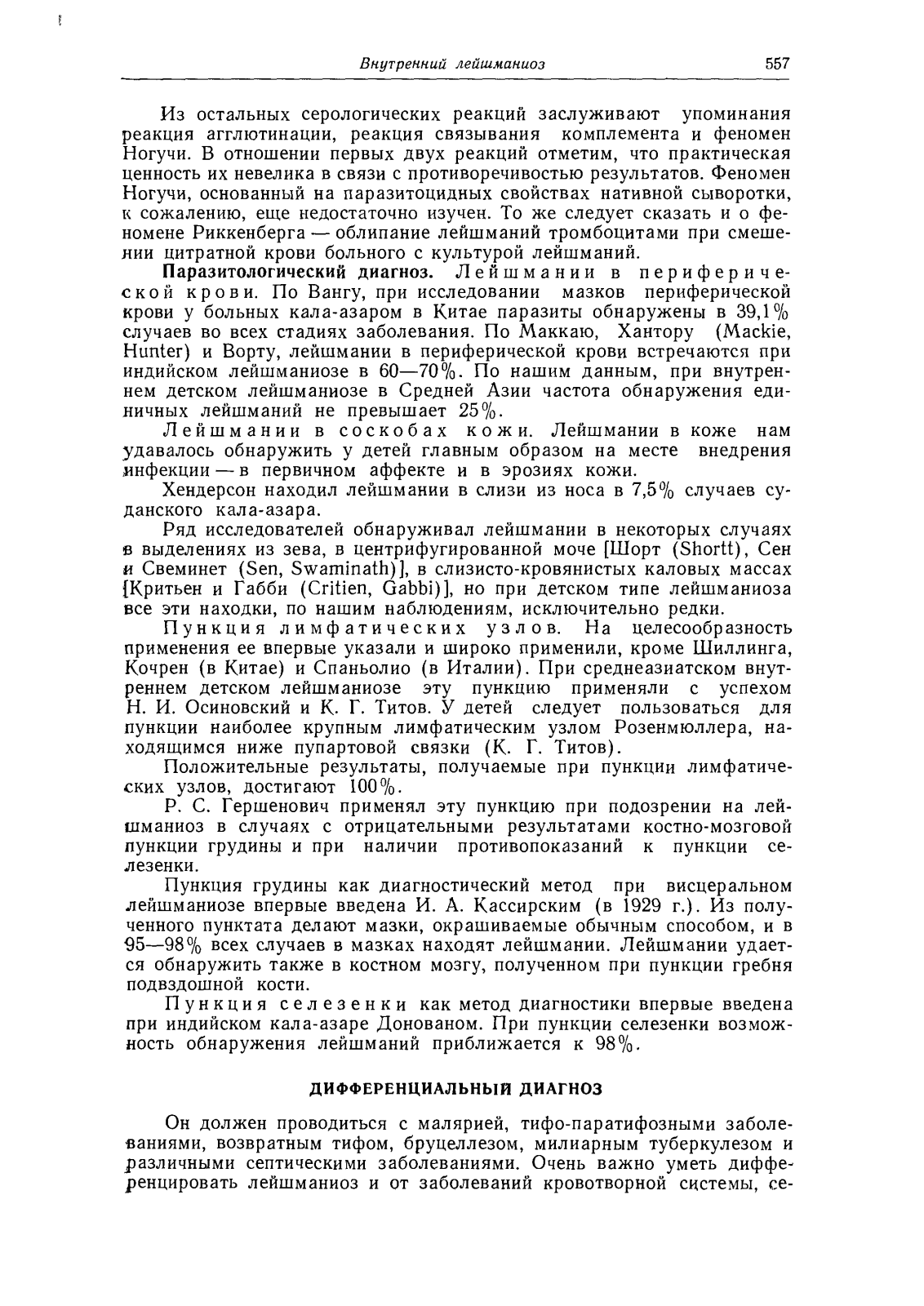 Внутренний лейшманиоз 557

Из остальных серологических реакций заслуживают упоминания реакция агглютинации, реакция связывания комплемента и феномен Ногучи. В отношении первых двух реакций отметим, что практическая ценность их невелика в связи с противоречивостью результатов. Феномен Ногучи, основанный на паразитоцидных свойствах нативной сыворотки, к сожалению, еще недостаточно изучен. То же следует сказать и о феномене Риккенберга — облипание лейшманий тромбоцитами при смешении цитратной крови больного с культурой лейшманий.

Паразитологический диагноз. Лейшмании в периферической крови. По Вангу, при исследовании мазков периферической крови у больных кала-азаром в Китае паразиты обнаружены в 39,1% случаев во всех стадиях заболевания. По Маккаю, Хантору (Mackie, Hunter) и Ворту, лейшмании в периферической крови встречаются при индийском лейшманиозе в 60—70%. По нашим данным, при внутреннем детском лейшманиозе в Средней Азии частота обнаружения единичных лейшманий не превышает 25%.

Лейшмании в соскобах кожи. Лейшмании в коже нам удавалось обнаружить у детей главным образом на месте внедрения инфекции — в первичном аффекте и в эрозиях кожи.

Хендерсон находил лейшмании в слизи из носа в 7,5% случаев суданского кала-азара.

Ряд исследователей обнаруживал лейшмании в некоторых случаях в выделениях из зева, в центрифугированной моче [Шорт (Shortt), Сен и Свеминет (Sen, Swaminath)], в слизисто-кровянистых каловых массах [Критьен и Габби (Critien, Gabbi)], но при детском типе лейшманиоза все эти находки, по нашим наблюдениям, исключительно редки.

Пункция лимфатических узлов. На целесообразность применения ее впервые указали и широко применили, кроме Шиллинга, Кочрен (в Китае) и Спаньолио (в Италии). При среднеазиатском внутреннем детском лейшманиозе эту пункцию применяли с успехом Н. И. Осиновский и К. Г. Титов. У детей следует пользоваться для пункции наиболее крупным лимфатическим узлом Розенмюллера, находящимся ниже пупартовой связки (К. Г. Титов).

Положительные результаты, получаемые при пункции лимфатических узлов, достигают 100%.

Р. С. Гершенович применял эту пункцию при подозрении на лейшманиоз в случаях с отрицательными результатами костно-мозговой пункции грудины и при наличии противопоказаний к пункции селезенки.

Пункция грудины как диагностический метод при висцеральном лейшманиозе впервые введена И. А. Кассирским (в 1929 г.). Из полученного пунктата делают мазки, окрашиваемые обычным способом, и в 95—98% всех случаев в мазках находят лейшмании. Лейшмании удается обнаружить также в костном мозгу, полученном при пункции гребня подвздошной кости.

Пункция селезенки как метод диагностики впервые введена при индийском кала-азаре Донованом. При пункции селезенки возможность обнаружения лейшманий приближается к 98%.

ДИФФЕРЕНЦИАЛЬНЫЙ ДИАГНОЗ

Он должен проводиться с малярией, тифо-паратифозными заболеваниями, возвратным тифом, бруцеллезом, милиарным туберкулезом и различными септическими заболеваниями. Очень важно уметь дифференцировать лейшманиоз и от заболеваний кровотворной системы, се-